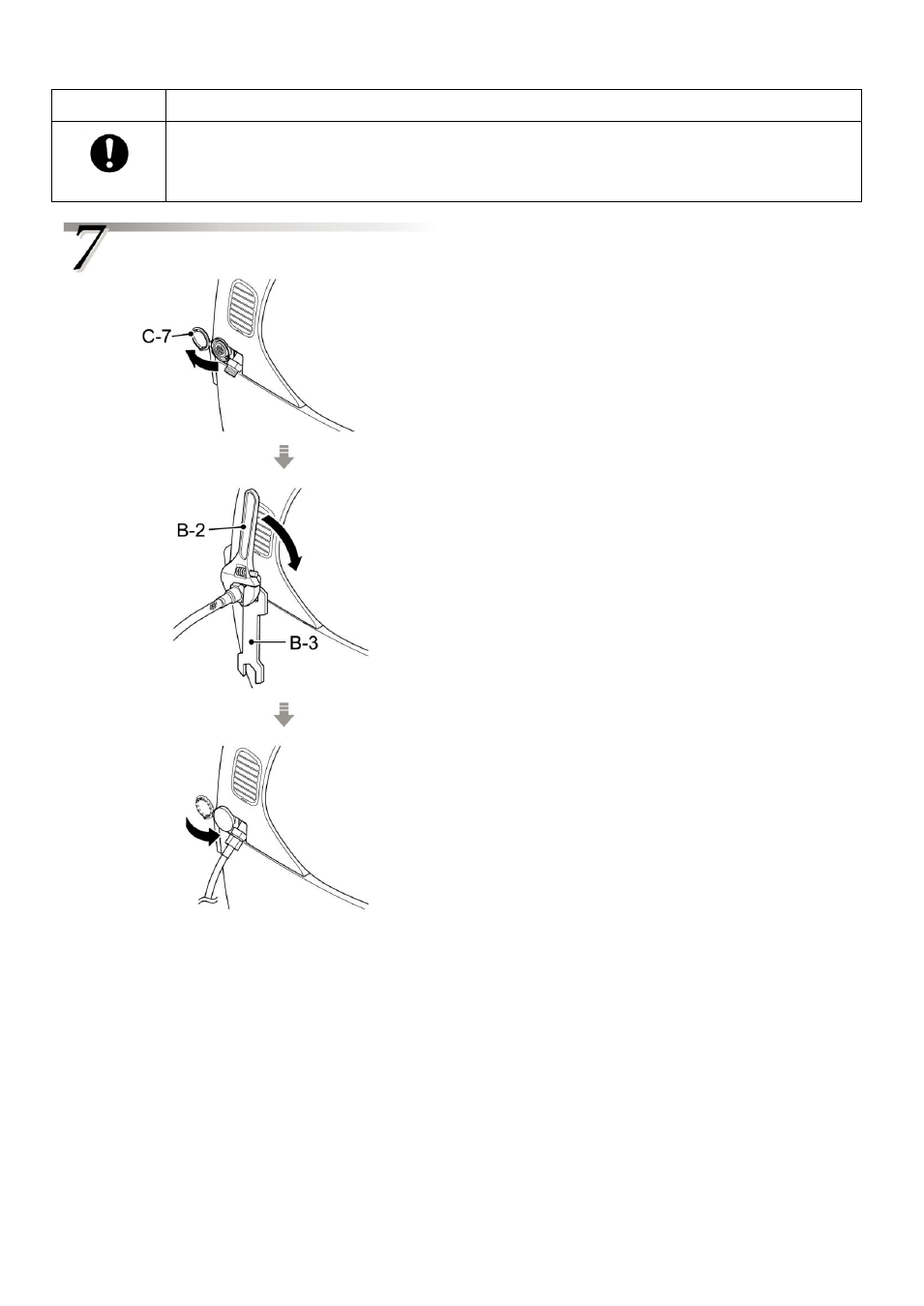 7

C-7

B-2

B-3